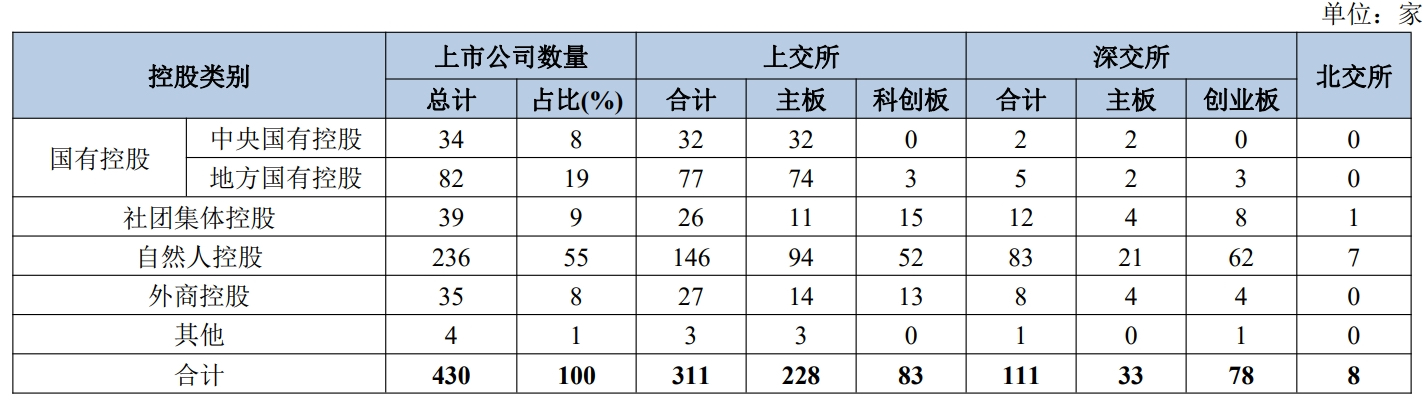 单位：家

| 控股类别 | | 上市公司数量 | | 上交所 | | | 深交所 | | | 北交所 |
|---|---|---|---|---|---|---|---|---|---|---|
| | | 总计 | 占比(%) | 合计 | 主板 | 科创板 | 合计 | 主板 | 创业板 | |
| 国有控股 | 中央国有控股 | 34 | 8 | 32 | 32 | 0 | 2 | 2 | 0 | 0 |
| | 地方国有控股 | 82 | 19 | 77 | 74 | 3 | 5 | 2 | 3 | 0 |
| 社团集体控股 | | 39 | 9 | 26 | 11 | 15 | 12 | 4 | 8 | 1 |
| 自然人控股 | | 236 | 55 | 146 | 94 | 52 | 83 | 21 | 62 | 7 |
| 外商控股 | | 35 | 8 | 27 | 14 | 13 | 8 | 4 | 4 | 0 |
| 其他 | | 4 | 1 | 3 | 3 | 0 | 1 | 0 | 1 | 0 |
| 合计 | | 430 | 100 | 311 | 228 | 83 | 111 | 33 | 78 | 8 |